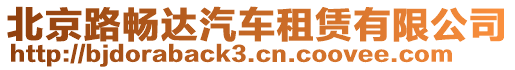 北京路畅达汽车租赁有限公司
http://bjdoraback3.cn.coovee.com